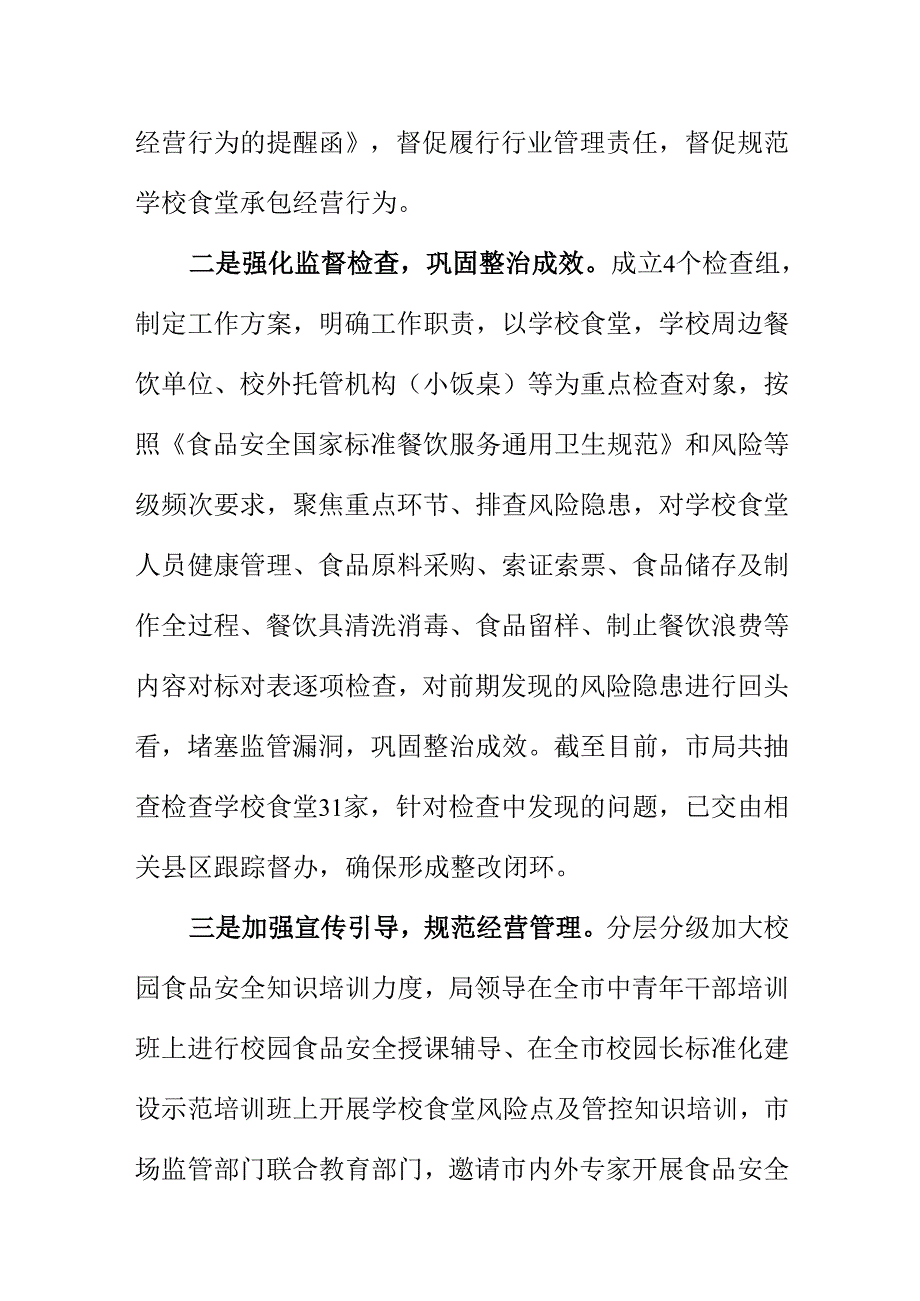 经营行为的提醒函》，督促履行行业管理责任，督促规范学校食堂承包经营行为。

二是强化监督检查，巩固整治成效。成立4个检查组，制定工作方案，明确工作职责，以学校食堂，学校周边餐饮单位、校外托管机构（小饭桌）等为重点检查对象，按照《食品安全国家标准餐饮服务通用卫生规范》和风险等级频次要求，聚焦重点环节、排查风险隐患，对学校食堂人员健康管理、食品原料采购、索证索票、食品储存及制作全过程、餐饮具清洗消毒、食品留样、制止餐饮浪费等内容对标对表逐项检查，对前期发现的风险隐患进行回头看，堵塞监管漏洞，巩固整治成效。截至目前，市局共抽查检查学校食堂31家，针对检查中发现的问题，已交由相关县区跟踪督办，确保形成整改闭环。

三是加强宣传引导，规范经营管理。分层分级加大校园食品安全知识培训力度，局领导在全市中青年干部培训班上进行校园食品安全授课辅导、在全市校园长标准化建设示范培训班上开展学校食堂风险点及管控知识培训，市场监管部门联合教育部门，邀请市内外专家开展食品安全